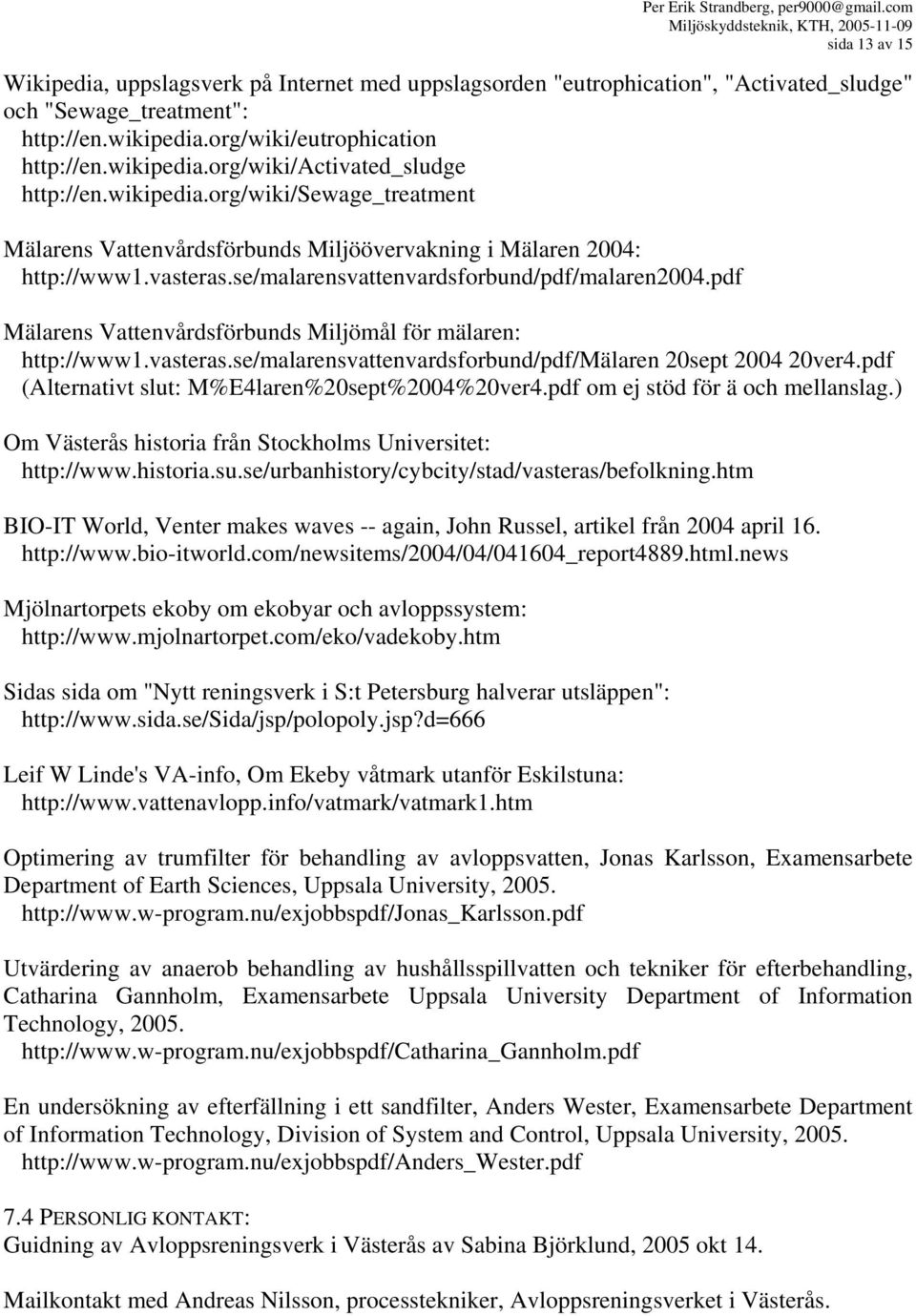 Per Erik Strandberg, per9000@gmail.com
Miljöskyddsteknik, KTH, 2005-11-09
sida 13 av 15

Wikipedia, uppslagsverk på Internet med uppslagsorden "eutrophication", "Activated_sludge" och "Sewage_treatment":
http://en.wikipedia.org/wiki/eutrophication
http://en.wikipedia.org/wiki/Activated_sludge
http://en.wikipedia.org/wiki/Sewage_treatment

Mälarens Vattenvårdsförbunds Miljöövervakning i Mälaren 2004:
http://www1.vasteras.se/malarensvattenvardsforbund/pdf/malaren2004.pdf

Mälarens Vattenvårdsförbunds Miljömål för mälaren:
http://www1.vasteras.se/malarensvattenvardsforbund/pdf/Mälaren 20sept 2004 20ver4.pdf
(Alternativt slut: M%E4laren%20sept%2004%20ver4.pdf om ej stöd för ä och mellanslag.)

Om Västerås historia från Stockholms Universitet:
http://www.historia.su.se/urbanhistory/cybcity/stad/vasteras/befolkning.htm

BIO-IT World, Venter makes waves -- again, John Russel, artikel från 2004 april 16.
http://www.bio-itworld.com/newsitems/2004/04/041604_report4889.html.news

Mjölnartorpets ekoby om ekobyar och avloppssystem:
http://www.mjolnartorpet.com/eko/vadekoby.htm

Sidas sida om "Nytt reningsverk i S:t Petersburg halverar utsläppen":
http://www.sida.se/Sida/jsp/polopoly.jsp?d=666

Leif W Linde's VA-info, Om Ekeby våtmark utanför Eskilstuna:
http://www.vattenavlopp.info/vatmark/vatmark1.htm

Optimering av trumfilter för behandling av avloppsvatten, Jonas Karlsson, Examensarbete Department of Earth Sciences, Uppsala University, 2005.
http://www.w-program.nu/exjobbspdf/Jonas_Karlsson.pdf

Utvärdering av anaerob behandling av hushållsspillvatten och tekniker för efterbehandling, Catharina Gannholm, Examensarbete Uppsala University Department of Information Technology, 2005.
http://www.w-program.nu/exjobbspdf/Catharina_Gannholm.pdf

En undersökning av efterfällning i ett sandfilter, Anders Wester, Examensarbete Department of Information Technology, Division of System and Control, Uppsala University, 2005.
http://www.w-program.nu/exjobbspdf/Anders_Wester.pdf

7.4 PERSONLIG KONTAKT:
Guidning av Avloppsreningsverk i Västerås av Sabina Björklund, 2005 okt 14.

Mailkontakt med Andreas Nilsson, processtekniker, Avloppsreningsverket i Västerås.